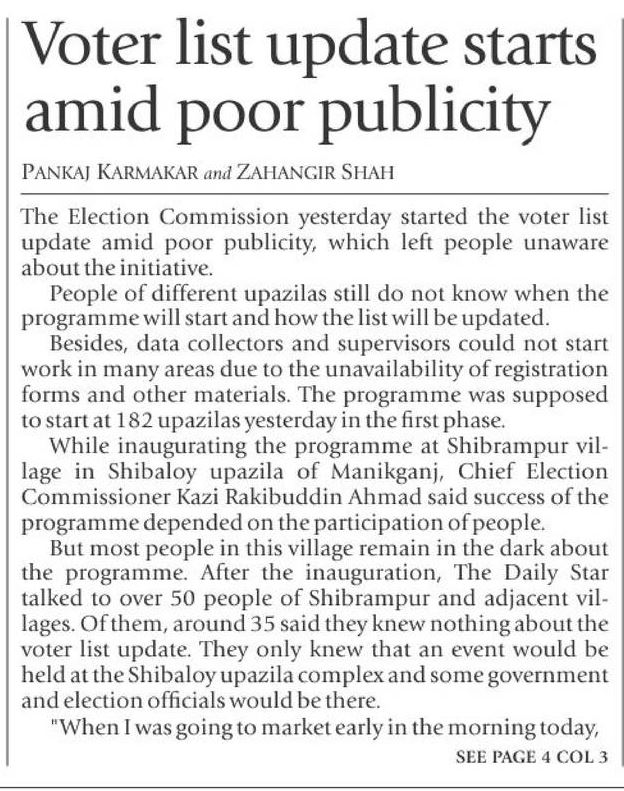 Voter list update starts amid poor publicity

PANKAJ KARMAKAR and ZAHANGIR SHAH

The Election Commission yesterday started the voter list update amid poor publicity, which left people unaware about the initiative.

People of different upazilas still do not know when the programme will start and how the list will be updated.

Besides, data collectors and supervisors could not start work in many areas due to the unavailability of registration forms and other materials. The programme was supposed to start at 182 upazilas yesterday in the first phase.

While inaugurating the programme at Shibrampur village in Shibaloy upazila of Manikganj, Chief Election Commissioner Kazi Rakibuddin Ahmad said success of the programme depended on the participation of people.

But most people in this village remain in the dark about the programme. After the inauguration, The Daily Star talked to over 50 people of Shibrampur and adjacent villages. Of them, around 35 said they knew nothing about the voter list update. They only knew that an event would be held at the Shibaloy upazila complex and some government and election officials would be there.

"When I was going to market early in the morning today,

SEE PAGE 4 COL 3